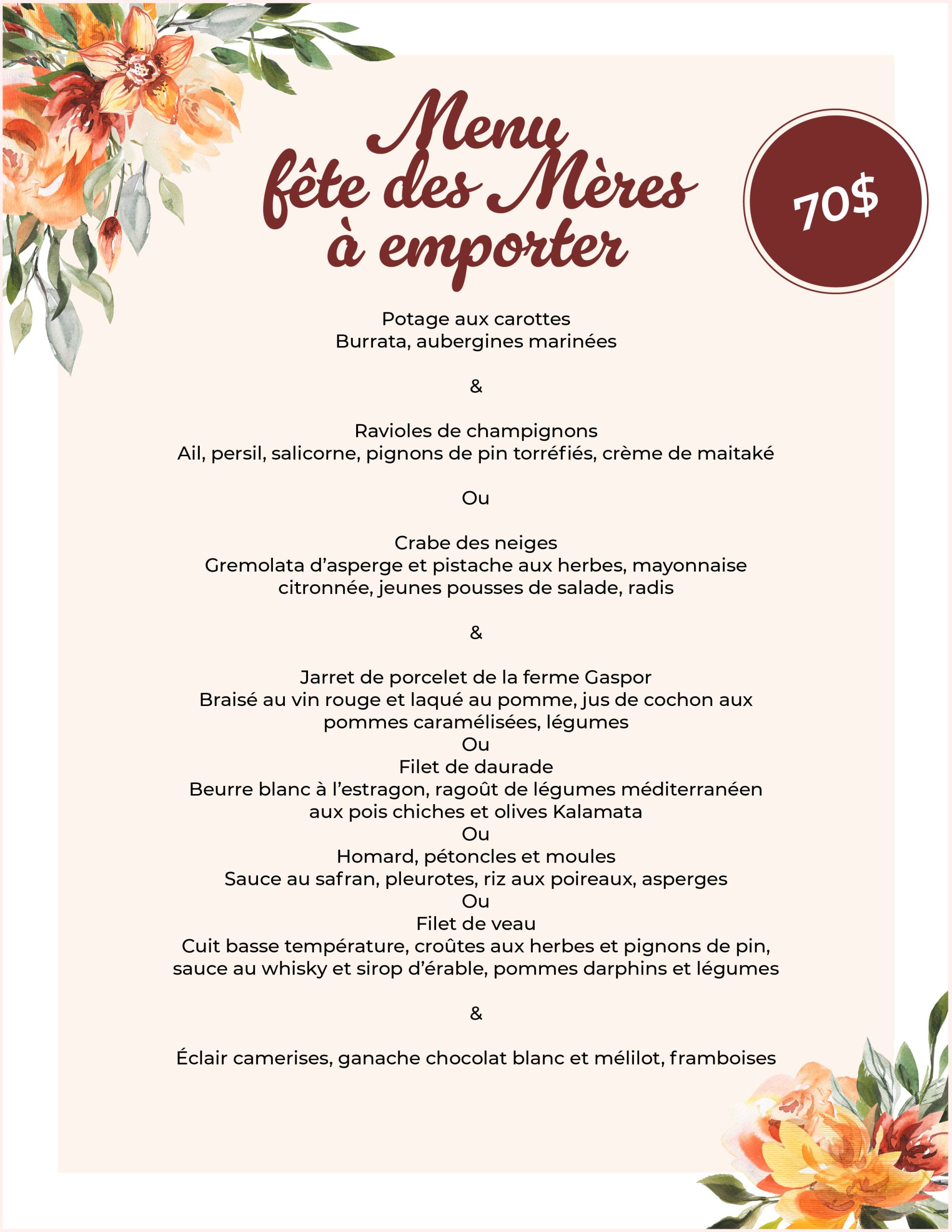 Menu
fête des Mères
à emporter

70$

Potage aux carottes
Burrata, aubergines marinées

&

Ravioles de champignons
Ail, persil, salicorne, pignons de pin torréfiés, crème de maitaké

Ou

Crabe des neiges
Gremolata d'asperge et pistache aux herbes, mayonnaise citronnée, jeunes pousses de salade, radis

&

Jarret de porcelet de la ferme Gaspor
Braisé au vin rouge et laqué au pomme, jus de cochon aux pommes caramélisées, légumes
Ou
Filet de daurade
Beurre blanc à l'estragon, ragoût de légumes méditerranéen aux pois chiches et olives Kalamata
Ou
Homard, pétoncles et moules
Sauce au safran, pleurotes, riz aux poireaux, asperges
Ou
Filet de veau
Cuit basse température, croûtes aux herbes et pignons de pin, sauce au whisky et sirop d'érable, pommes darphins et légumes

&

Éclair camerises, ganache chocolat blanc et mélilot, framboises